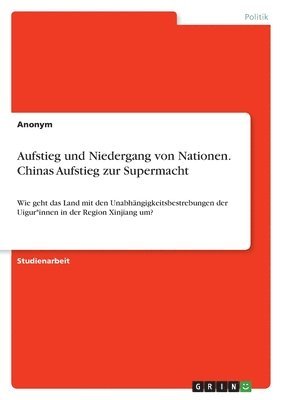 Politik

Anonym

Aufstieg und Niedergang von Nationen. Chinas Aufstieg zur Supermacht

Wie geht das Land mit den Unabhängigkeitsbestrebungen der Uigur*innen in der Region Xinjiang um?

Studienarbeit

GRIN